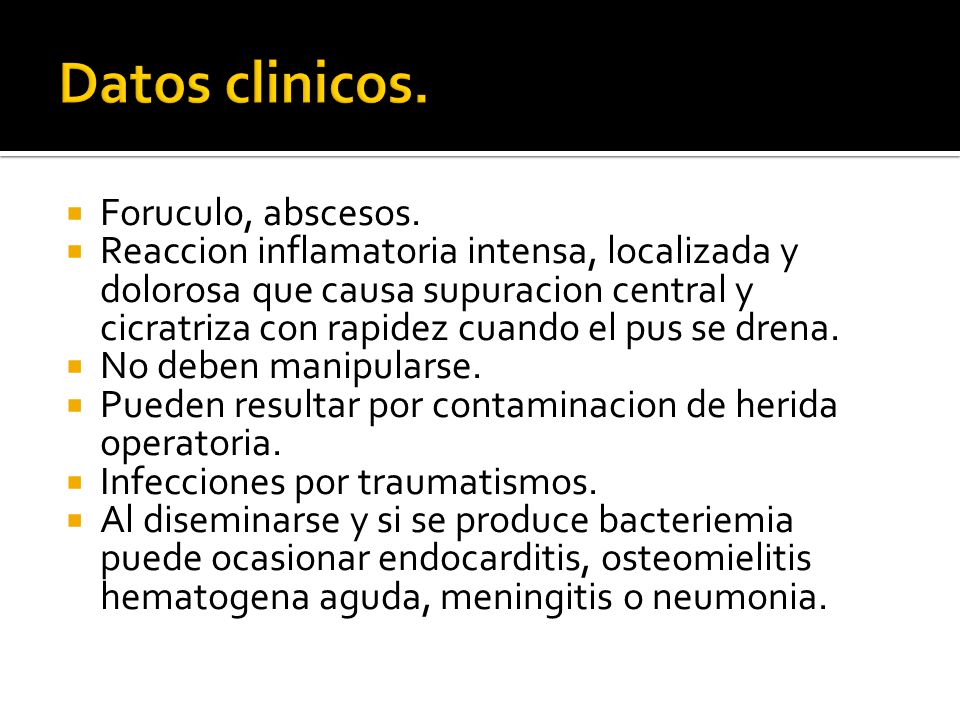 Datos clinicos.

- Foruculo, abscesos.
- Reaccion inflamatoria intensa, localizada y dolorosa que causa supuracion central y cicratriza con rapidez cuando el pus se drena.
- No deben manipularse.
- Pueden resultar por contaminacion de herida operatoria.
- Infecciones por traumatismos.
- Al diseminarse y si se produce bacteriemia puede ocasionar endocarditis, osteomielitis hematogena aguda, meningitis o neumonia.